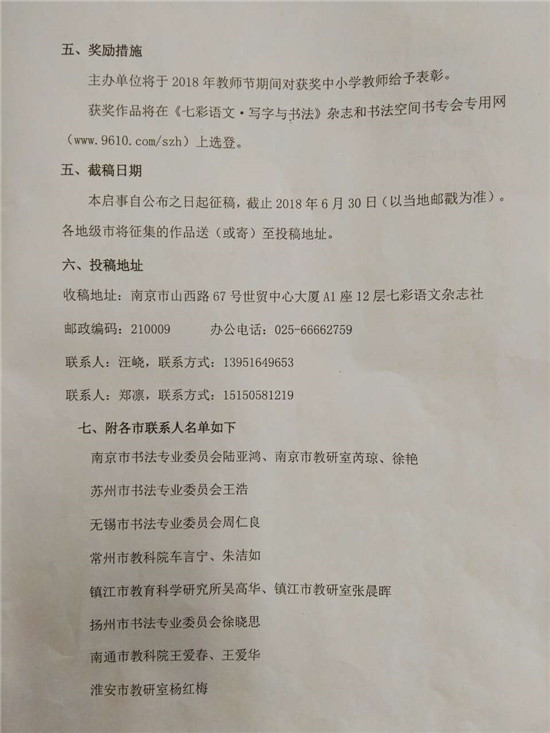 五、奖励措施

主办单位将于 2018 年教师节期间对获奖中小学教师给予表彰。

获奖作品将在《七彩语文·写字与书法》杂志和书法空间书专会专用网（www.9610.com/szh）上选登。

五、截稿日期

本启事自公布之日起征稿，截止 2018 年 6 月 30 日（以当地邮戳为准）。各地级市将征集的作品送（或寄）至投稿地址。

六、投稿地址

收稿地址：南京市山西路 67 号世贸中心大厦 A1 座 12 层七彩语文杂志社

邮政编码：210009　　办公电话：025-66662759

联系人：汪峣，联系方式：13951649653

联系人：郑凛，联系方式：15150581219

七、附各市联系人名单如下

南京市书法专业委员会陆亚鸿、南京市教研室芮琼、徐艳

苏州市书法专业委员会王浩

无锡市书法专业委员会周仁良

常州市教科院车言宁、朱洁如

镇江市教育科学研究所吴高华、镇江市教研室张晨晖

扬州市书法专业委员会徐晓思

南通市教科院王爱春、王爱华

淮安市教研室杨红梅